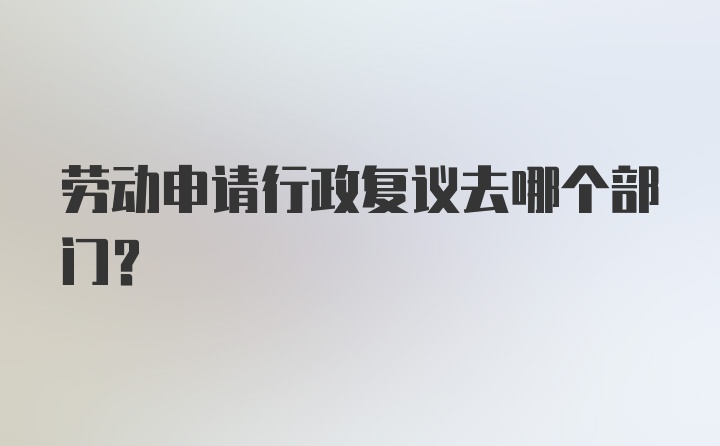 劳动申请行政复议去哪个部门?